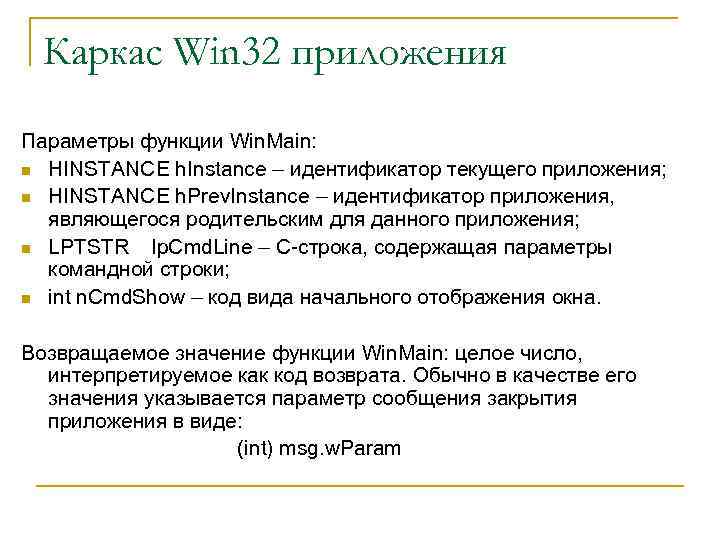 Каркас Win32 приложения

Параметры функции WinMain:

- HINSTANCE hInstance – идентификатор текущего приложения;
- HINSTANCE hPrevInstance – идентификатор приложения, являющегося родительским для данного приложения;
- LPTSTR lpCmdLine – С-строка, содержащая параметры командной строки;
- int nCmdShow – код вида начального отображения окна.

Возвращаемое значение функции WinMain: целое число, интерпретируемое как код возврата. Обычно в качестве его значения указывается параметр сообщения закрытия приложения в виде:

(int) msg.wParam